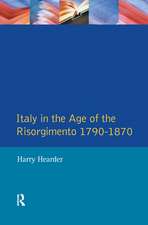 Italy in the Age of the Risorgimento 1790-1870

Harry Hearder

R